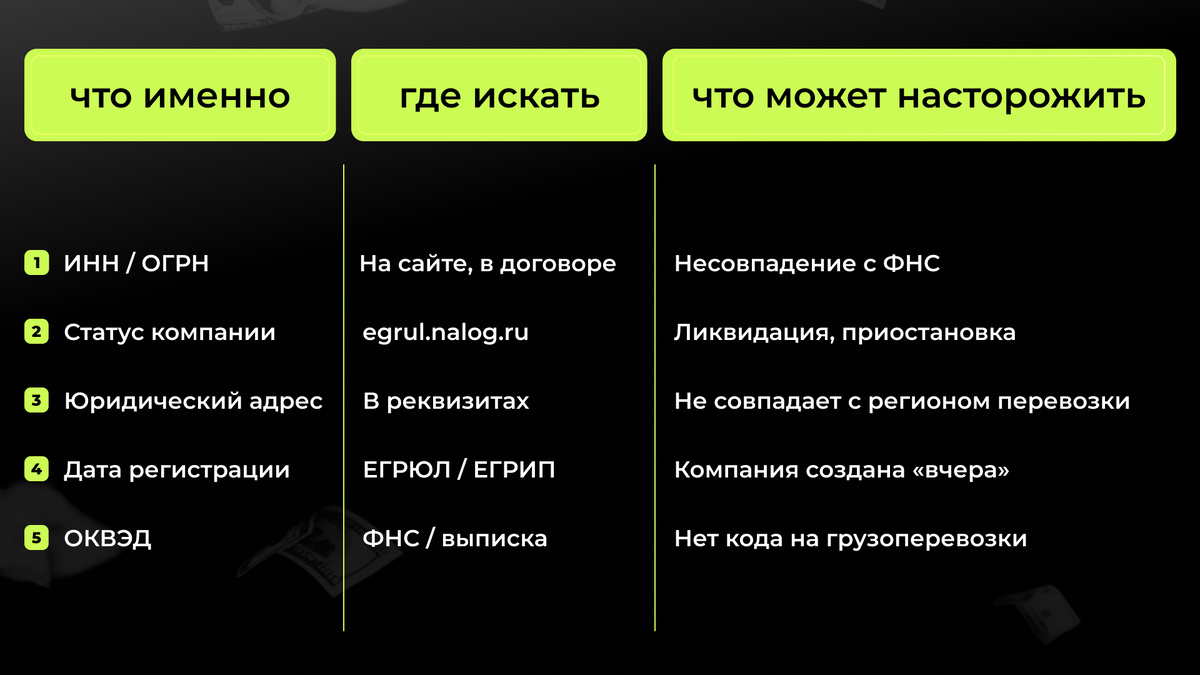 | что именно | где искать | что может насторожить |
|---|---|---|
| 1 ИНН / ОГРН | На сайте, в договоре | Несовпадение с ФНС |
| 2 Статус компании | egrul.nalog.ru | Ликвидация, приостановка |
| 3 Юридический адрес | В реквизитах | Не совпадает с регионом перевозки |
| 4 Дата регистрации | ЕГРЮЛ / ЕГРИП | Компания создана «вчера» |
| 5 ОКВЭД | ФНС / выписка | Нет кода на грузоперевозки |